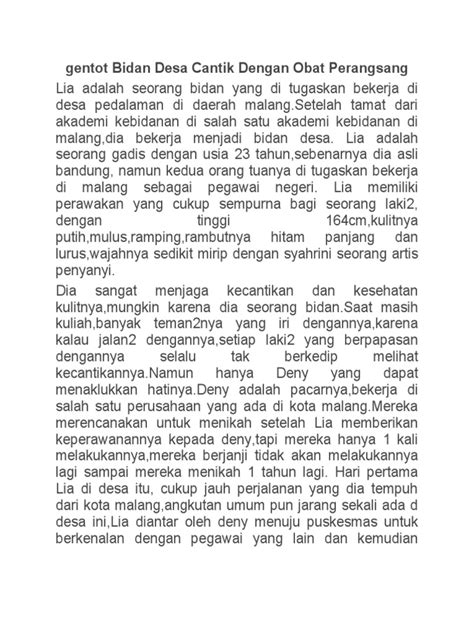 gentot Bidan Desa Cantik Dengan Obat Perangsang

Lia adalah seorang bidan yang di tugaskan bekerja di desa pedalaman di daerah malang.Setelah tamat dari akademi kebidanan di salah satu akademi kebidanan di malang,dia bekerja menjadi bidan desa. Lia adalah seorang gadis dengan usia 23 tahun,sebenarnya dia asli bandung, namun kedua orang tuanya di tugaskan bekerja di malang sebagai pegawai negeri. Lia memiliki perawakan yang cukup sempurna bagi seorang laki2, dengan tinggi 164cm,kulitnya putih,mulus,ramping,rambutnya hitam panjang dan lurus,wajahnya sedikit mirip dengan syahrini seorang artis penyanyi.

Dia sangat menjaga kecantikan dan kesehatan kulitnya,mungkin karena dia seorang bidan.Saat masih kuliah,banyak teman2nya yang iri dengannya,karena kalau jalan2 dengannya,setiap laki2 yang berpapasan dengannya selalu tak berkedip melihat kecantikannya.Namun hanya Deny yang dapat menaklukkan hatinya.Deny adalah pacarnya,bekerja di salah satu perusahaan yang ada di kota malang.Mereka merencanakan untuk menikah setelah Lia memberikan keperawanannya kepada deny,tapi mereka hanya 1 kali melakukannya,mereka berjanji tidak akan melakukannya lagi sampai mereka menikah 1 tahun lagi. Hari pertama Lia di desa itu, cukup jauh perjalanan yang dia tempuh dari kota malang,angkutan umum pun jarang sekali ada d desa ini,Lia diantar oleh deny menuju puskesmas untuk berkenalan dengan pegawai yang lain dan kemudian